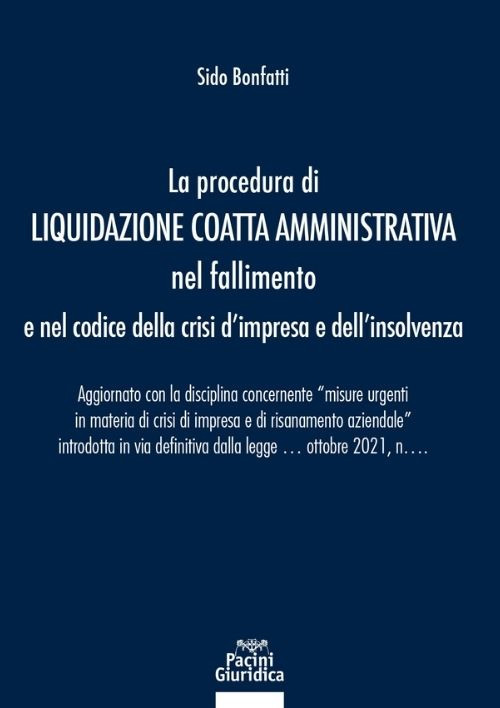 Sido Bonfatti

La procedura di
LIQUIDAZIONE COATTA AMMINISTRATIVA
nel fallimento
e nel codice della crisi d'impresa e dell'insolvenza

Aggiornato con la disciplina concernente "misure urgenti in materia di crisi di impresa e di risanamento aziendale" introdotta in via definitiva dalla legge … ottobre 2021, n.…

Pacini
Giuridica